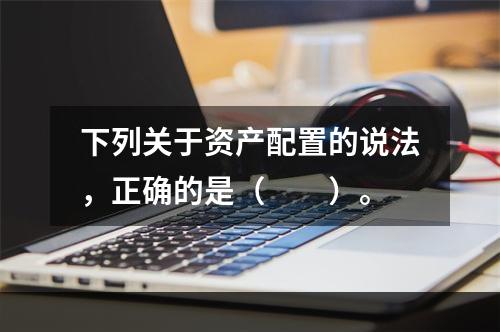 下列关于资产配置的说法，正确的是（　　）。